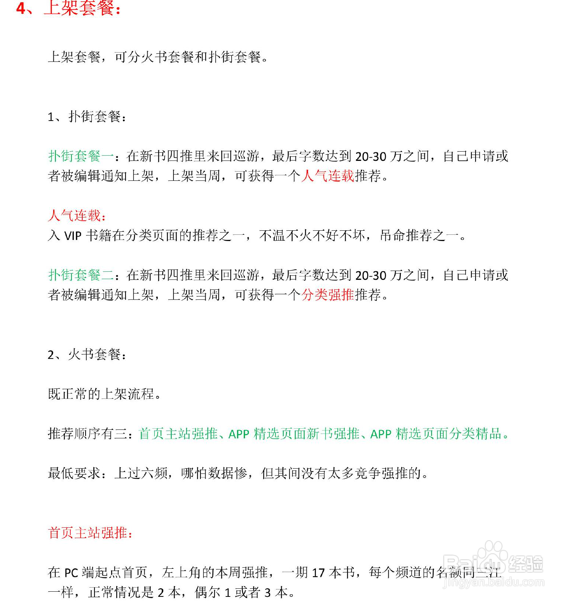 4、上架套餐：

上架套餐，可分火书套餐和扑街套餐。

1、扑街套餐：

扑街套餐一：在新书四推里来回巡游，最后字数达到 20-30 万之间，自己申请或者被编辑通知上架，上架当周，可获得一个人气连载推荐。

人气连载：
入 VIP 书籍在分类页面的推荐之一，不温不火不好不坏，吊命推荐之一。

扑街套餐二：在新书四推里来回巡游，最后字数达到 20-30 万之间，自己申请或者被编辑通知上架，上架当周，可获得一个分类强推推荐。

2、火书套餐：

既正常的上架流程。

推荐顺序有三：首页主站强推、APP 精选页面新书强推、APP 精选页面分类精品。

最低要求：上过六频，哪怕数据惨，但其间没有太多竞争强推的。

首页主站强推：

在 PC 端起点首页，左上角的本周强推，一期 17 本书，每个频道的名额同三江一样，正常情况是 2 本，偶尔 1 或者 3 本。

Baidu 经验
jingyan.baidu.com